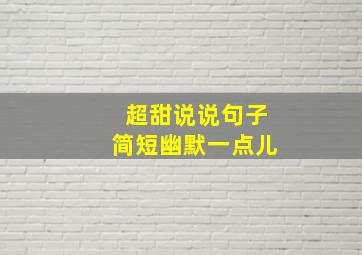 超甜说说句子
简短幽默一点儿